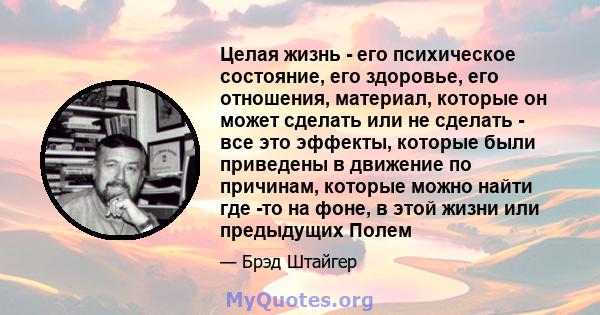 Целая жизнь - его психическое состояние, его здоровье, его отношения, материал, которые он может сделать или не сделать - все это эффекты, которые были приведены в движение по причинам, которые можно найти где -то на фоне, в этой жизни или предыдущих Полем

— Брэд Штайгер

MyQuotes.org